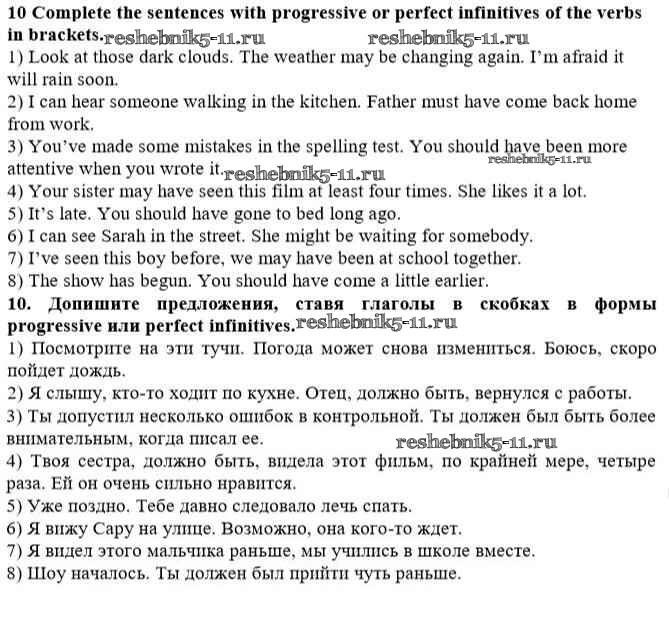 **10 Complete the sentences with progressive or perfect infinitives of the verbs in brackets.** reshebnik5-11.ru reshebnik5-11.ru
1) Look at those dark clouds. The weather may be changing again. I'm afraid it will rain soon.
2) I can hear someone walking in the kitchen. Father must have come back home from work.
3) You've made some mistakes in the spelling test. You should have been more attentive when you wrote it. reshebnik5-11.ru reshebnik5-11.ru
4) Your sister may have seen this film at least four times. She likes it a lot.
5) It's late. You should have gone to bed long ago.
6) I can see Sarah in the street. She might be waiting for somebody.
7) I've seen this boy before, we may have been at school together.
8) The show has begun. You should have come a little earlier.
**10. Допишите предложения, ставя глаголы в скобках в формы progressive или perfect infinitives.** reshebnik5-11.ru
1) Посмотрите на эти тучи. Погода может снова измениться. Боюсь, скоро пойдет дождь.
2) Я слышу, кто-то ходит по кухне. Отец, должно быть, вернулся с работы.
3) Ты допустил несколько ошибок в контрольной. Ты должен был быть более внимательным, когда писал ее. reshebnik5-11.ru
4) Твоя сестра, должно быть, видела этот фильм, по крайней мере, четыре раза. Ей он очень сильно нравится.
5) Уже поздно. Тебе давно следовало лечь спать.
6) Я вижу Сару на улице. Возможно, она кого-то ждет.
7) Я видел этого мальчика раньше, мы учились в школе вместе.
8) Шоу началось. Ты должен был прийти чуть раньше.